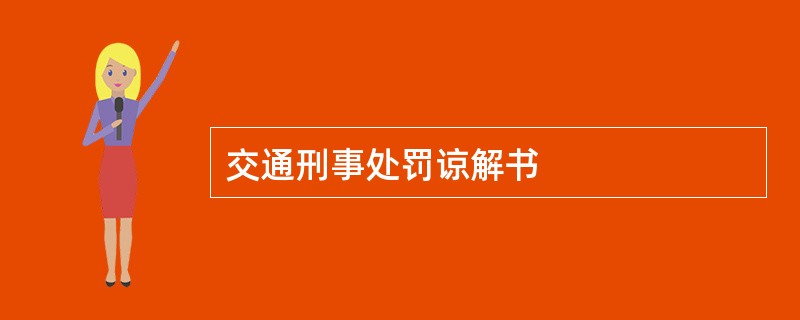 交通刑事处罚谅解书